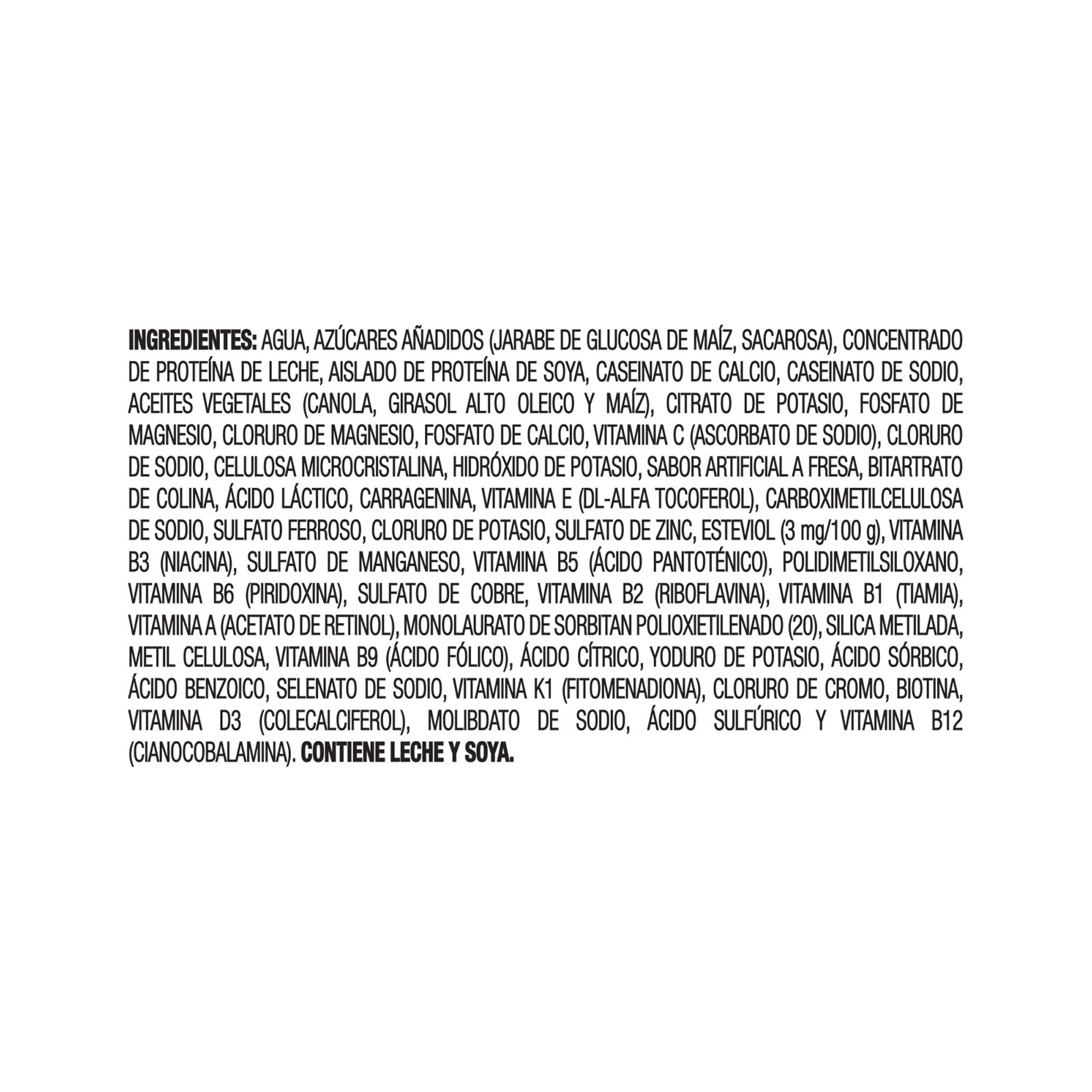 INGREDIENTES: AGUA, AZÚCARES AÑADIDOS (JARABE DE GLUCOSA DE MAÍZ, SACAROSA), CONCENTRADO DE PROTEÍNA DE LECHE, AISLADO DE PROTEÍNA DE SOYA, CASEINATO DE CALCIO, CASEINATO DE SODIO, ACEITES VEGETALES (CANOLA, GIRASOL ALTO OLEICO Y MAÍZ), CITRATO DE POTASIO, FOSFATO DE MAGNESIO, CLORURO DE MAGNESIO, FOSFATO DE CALCIO, VITAMINA C (ASCORBATO DE SODIO), CLORURO DE SODIO, CELULOSA MICROCRISTALINA, HIDRÓXIDO DE POTASIO, SABOR ARTIFICIAL A FRESA, BITARTRATO DE COLINA, ÁCIDO LÁCTICO, CARRAGENINA, VITAMINA E (DL-ALFA TOCOFEROL), CARBOXIMETILCELULOSA DE SODIO, SULFATO FERROSO, CLORURO DE POTASIO, SULFATO DE ZINC, ESTEVIOL (3 mg/100 g), VITAMINA B3 (NIACINA), SULFATO DE MANGANESO, VITAMINA B5 (ÁCIDO PANTOTÉNICO), POLIDIMETILSILOXANO, VITAMINA B6 (PIRIDOXINA), SULFATO DE COBRE, VITAMINA B2 (RIBOFLAVINA), VITAMINA B1 (TIAMIA), VITAMINA A (ACETATO DE RETINOL), MONOLAURATO DE SORBITAN POLIOXIETILENADO (20), SILICA METILADA, METIL CELULOSA, VITAMINA B9 (ÁCIDO FÓLICO), ÁCIDO CÍTRICO, YODURO DE POTASIO, ÁCIDO SÓRBICO, ÁCIDO BENZOICO, SELENATO DE SODIO, VITAMINA K1 (FITOMENADIONA), CLORURO DE CROMO, BIOTINA, VITAMINA D3 (COLECALCIFEROL), MOLIBDATO DE SODIO, ÁCIDO SULFÚRICO Y VITAMINA B12 (CIANOCOBALAMINA). CONTIENE LECHE Y SOYA.